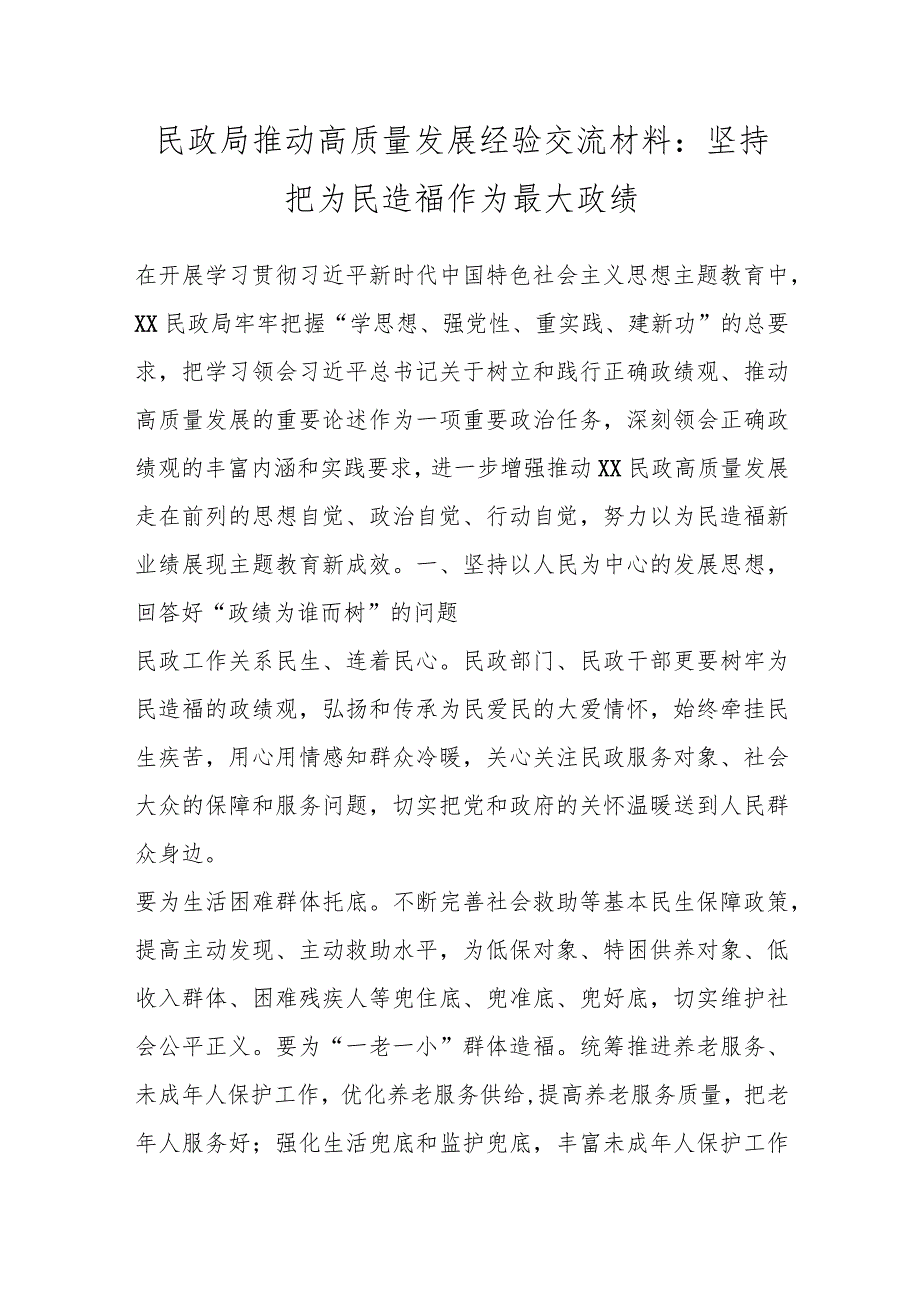 民政局推动高质量发展经验交流材料：坚持把为民造福作为最大政绩

在开展学习贯彻习近平新时代中国特色社会主义思想主题教育中，XX民政局牢牢把握“学思想、强党性、重实践、建新功”的总要求，把学习领会习近平总书记关于树立和践行正确政绩观、推动高质量发展的重要论述作为一项重要政治任务，深刻领会正确政绩观的丰富内涵和实践要求，进一步增强推动XX民政高质量发展走在前列的思想自觉、政治自觉、行动自觉，努力以为民造福新业绩展现主题教育新成效。一、坚持以人民为中心的发展思想，回答好“政绩为谁而树”的问题

民政工作关系民生、连着民心。民政部门、民政干部更要树牢为民造福的政绩观，弘扬和传承为民爱民的大爱情怀，始终牵挂民生疾苦，用心用情感知群众冷暖，关心关注民政服务对象、社会大众的保障和服务问题，切实把党和政府的关怀温暖送到人民群众身边。

要为生活困难群体托底。不断完善社会救助等基本民生保障政策，提高主动发现、主动救助水平，为低保对象、特困供养对象、低收入群体、困难残疾人等兜住底、兜准底、兜好底，切实维护社会公平正义。要为“一老一小”群体造福。统筹推进养老服务、未成年人保护工作，优化养老服务供给，提高养老服务质量，把老年人服务好；强化生活兜底和监护兜底，丰富未成年人保护工作